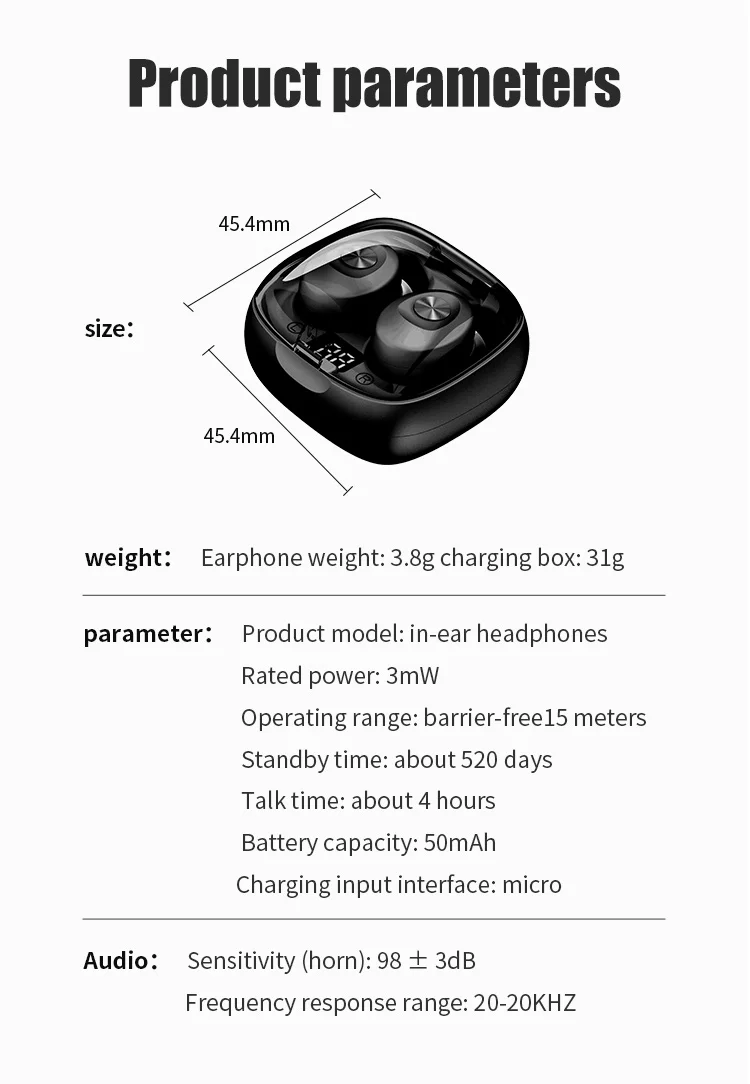 Product parameters

45.4mm

size:

45.4mm

weight: Earphone weight: 3.8g charging box: 31g

parameter: Product model: in-ear headphones
Rated power: 3mW
Operating range: barrier-free15 meters
Standby time: about 520 days
Talk time: about 4 hours
Battery capacity: 50mAh
Charging input interface: micro

Audio: Sensitivity (horn): 98 ± 3dB
Frequency response range: 20-20KHZ